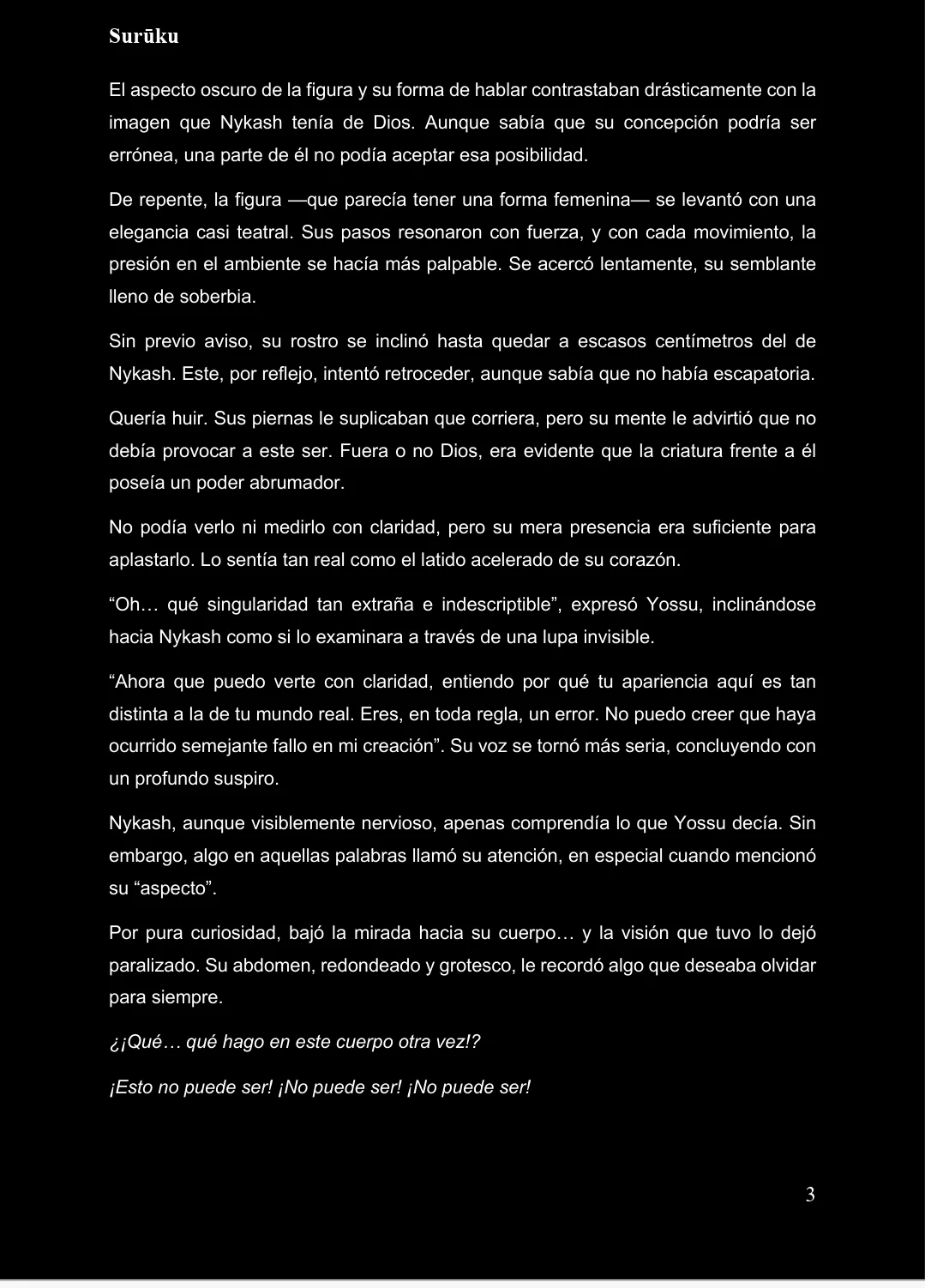 Surūku

El aspecto oscuro de la figura y su forma de hablar contrastaban drásticamente con la imagen que Nykash tenía de Dios. Aunque sabía que su concepción podría ser errónea, una parte de él no podía aceptar esa posibilidad.

De repente, la figura —que parecía tener una forma femenina— se levantó con una elegancia casi teatral. Sus pasos resonaron con fuerza, y con cada movimiento, la presión en el ambiente se hacía más palpable. Se acercó lentamente, su semblante lleno de soberbia.

Sin previo aviso, su rostro se inclinó hasta quedar a escasos centímetros del de Nykash. Este, por reflejo, intentó retroceder, aunque sabía que no había escapatoria.

Quería huir. Sus piernas le suplicaban que corriera, pero su mente le advirtió que no debía provocar a este ser. Fuera o no Dios, era evidente que la criatura frente a él poseía un poder abrumador.

No podía verlo ni medirlo con claridad, pero su mera presencia era suficiente para aplastarlo. Lo sentía tan real como el latido acelerado de su corazón.

“Oh… qué singularidad tan extraña e indescriptible”, expresó Yossu, inclinándose hacia Nykash como si lo examinara a través de una lupa invisible.

“Ahora que puedo verte con claridad, entiendo por qué tu apariencia aquí es tan distinta a la de tu mundo real. Eres, en toda regla, un error. No puedo creer que haya ocurrido semejante fallo en mi creación”. Su voz se tornó más seria, concluyendo con un profundo suspiro.

Nykash, aunque visiblemente nervioso, apenas comprendía lo que Yossu decía. Sin embargo, algo en aquellas palabras llamó su atención, en especial cuando mencionó su “aspecto”.

Por pura curiosidad, bajó la mirada hacia su cuerpo… y la visión que tuvo lo dejó paralizado. Su abdomen, redondeado y grotesco, le recordó algo que deseaba olvidar para siempre.

¿¡Qué… qué hago en este cuerpo otra vez!?

¡Esto no puede ser! ¡No puede ser! ¡No puede ser!

3